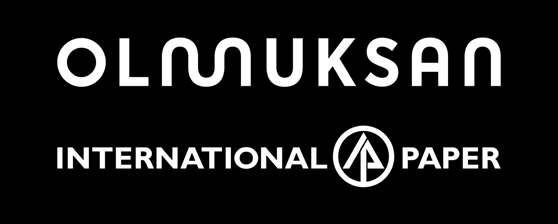 OLMUKSAN

INTERNATIONAL PAPER